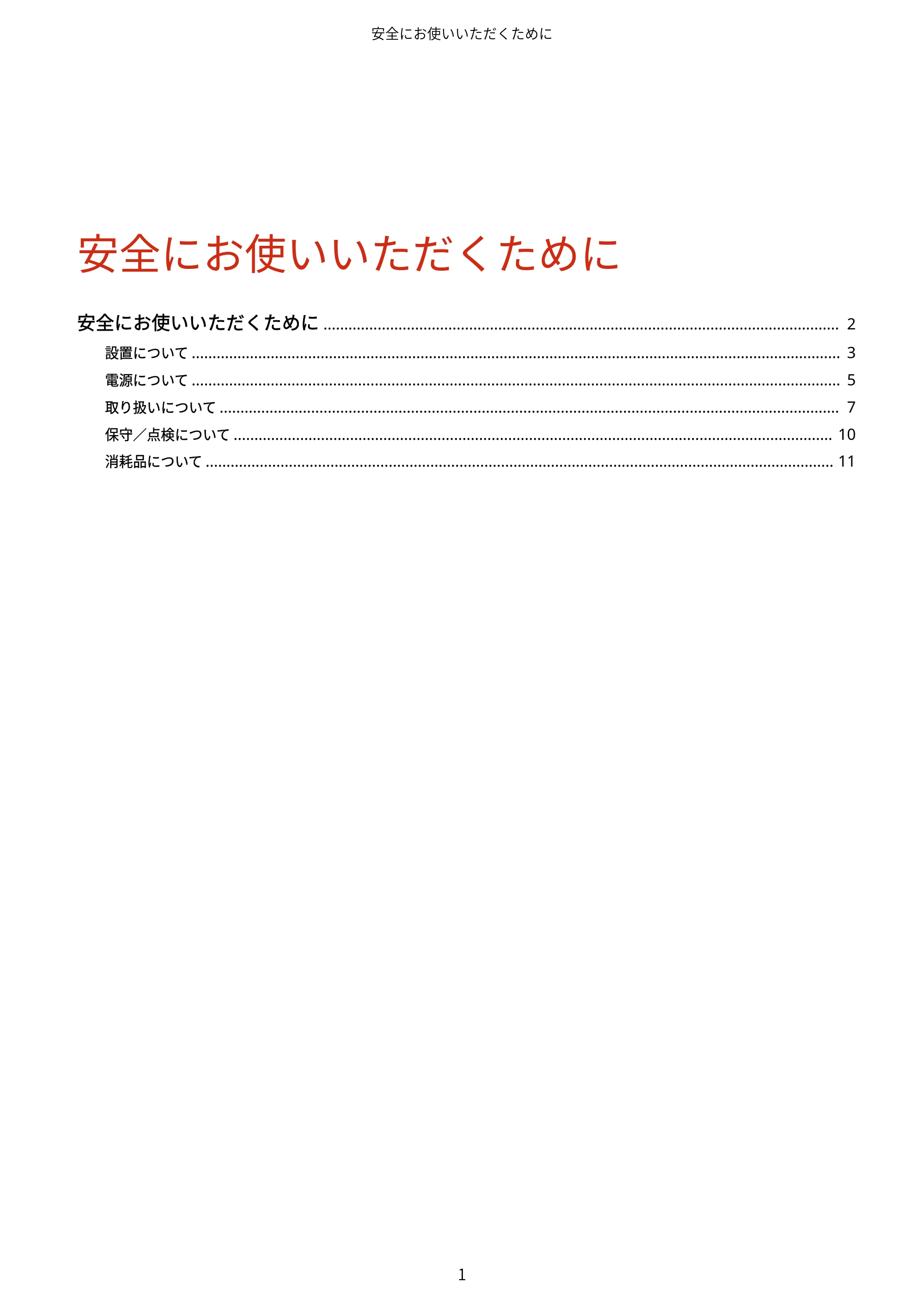 安全にお使いいただくために

安全にお使いいただくために

安全にお使いいただくために ........ 2
設置について ........ 3
電源について ........ 5
取り扱いについて ........ 7
保守／点検について ........ 10
消耗品について ........ 11

1